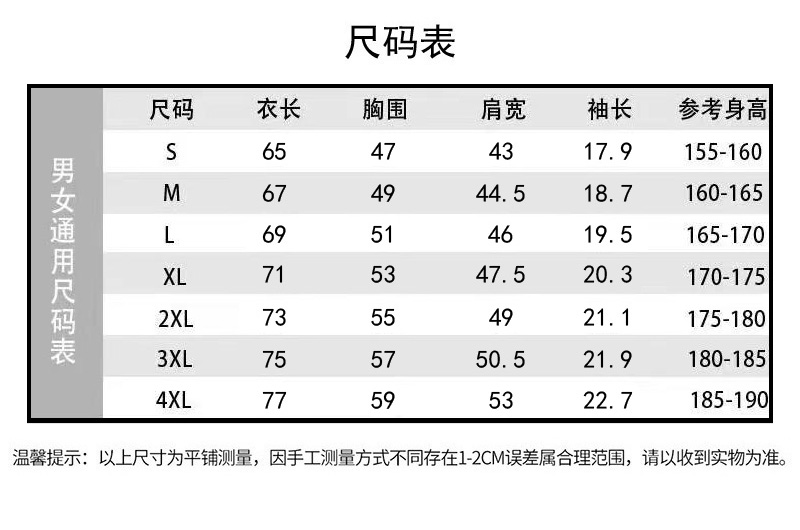 尺码表

男女通用尺码表

| 尺码 | 衣长 | 胸围 | 肩宽 | 袖长 | 参考身高 |
|---|---|---|---|---|---|
| S | 65 | 47 | 43 | 17.9 | 155-160 |
| M | 67 | 49 | 44.5 | 18.7 | 160-165 |
| L | 69 | 51 | 46 | 19.5 | 165-170 |
| XL | 71 | 53 | 47.5 | 20.3 | 170-175 |
| 2XL | 73 | 55 | 49 | 21.1 | 175-180 |
| 3XL | 75 | 57 | 50.5 | 21.9 | 180-185 |
| 4XL | 77 | 59 | 53 | 22.7 | 185-190 |

温馨提示：以上尺寸为平铺测量，因手工测量方式不同存在1-2CM误差属合理范围，请以收到实物为准。